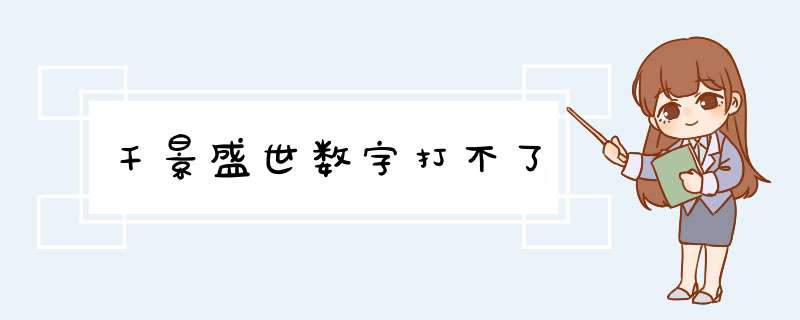 千景盛世数字打不了